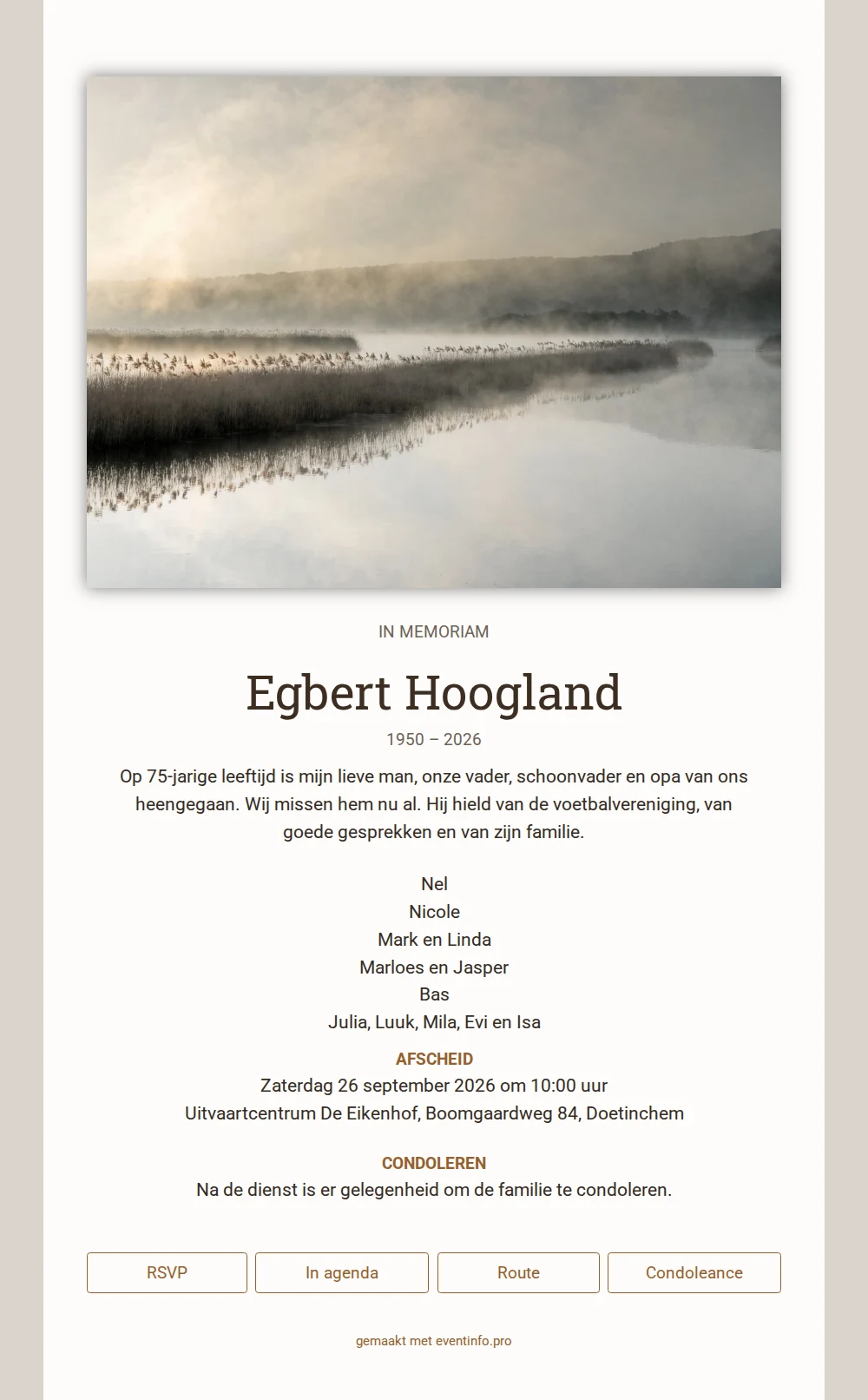 IN MEMORIAM

Egbert Hoogland

1950 – 2026

Op 75-jarige leeftijd is mijn lieve man, onze vader, schoonvader en opa van ons heengegaan. Wij missen hem nu al. Hij hield van de voetbalvereniging, van goede gesprekken en van zijn familie.

Nel
Nicole
Mark en Linda
Marloes en Jasper
Bas
Julia, Luuk, Mila, Evi en Isa

AFSCHEID
Zaterdag 26 september 2026 om 10:00 uur
Uitvaartcentrum De Eikenhof, Boomgaardweg 84, Doetinchem

CONDOLEREN
Na de dienst is er gelegenheid om de familie te condoleren.

RSVP
In agenda
Route
Condoleance

gemaakt met eventinfo.pro